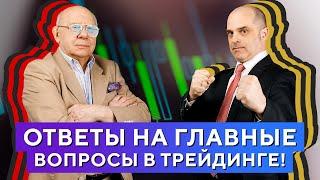 ОТВЕТЫ НА ГЛАВНЫЕ ВОПРОСЫ В ТРЕЙДИНГЕ!